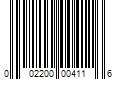 0 02200 00411 6